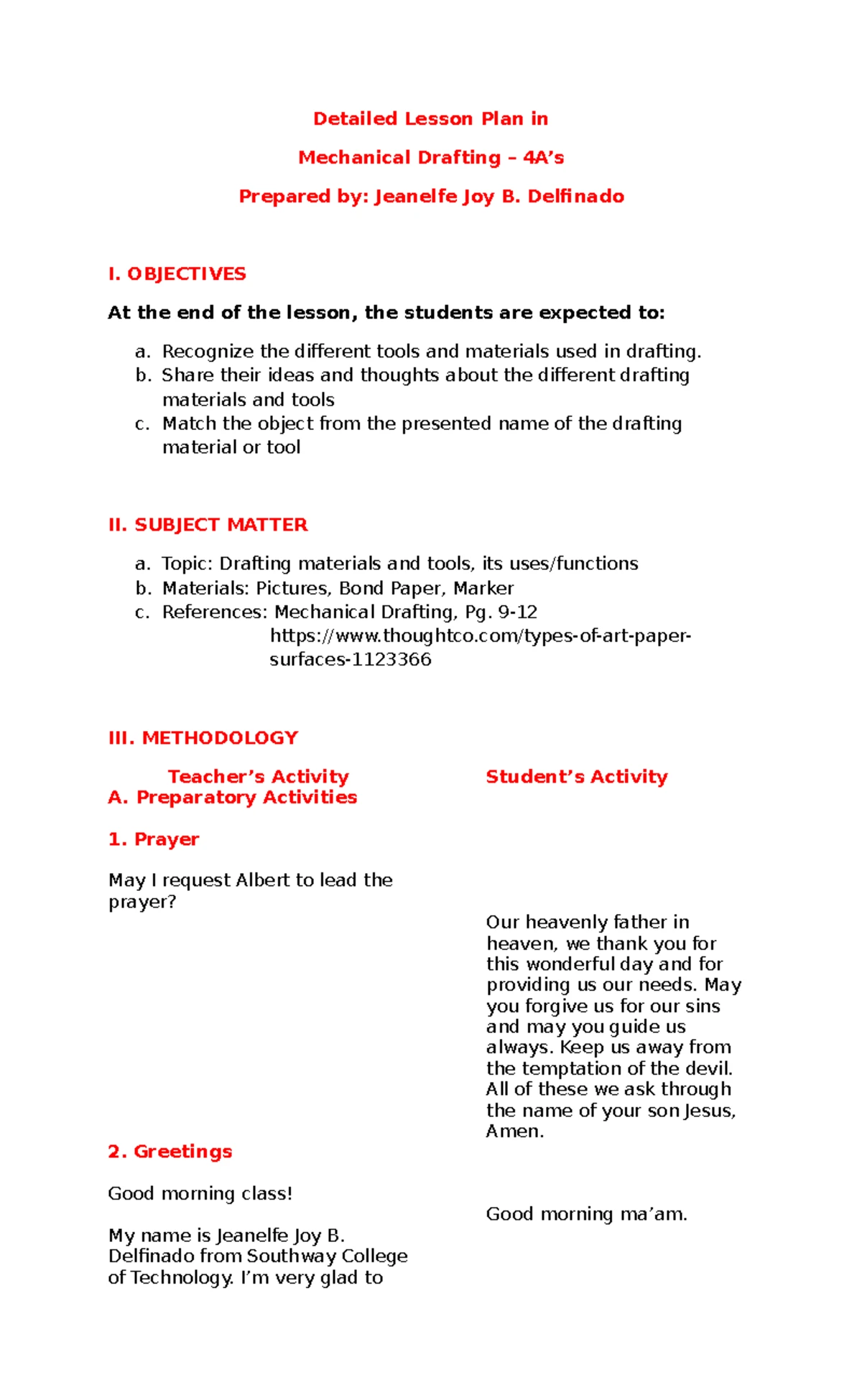 Detailed Lesson Plan in

Mechanical Drafting – 4A’s

Prepared by: Jeanelfe Joy B. Delfinado

I. OBJECTIVES

At the end of the lesson, the students are expected to:

a. Recognize the different tools and materials used in drafting.
b. Share their ideas and thoughts about the different drafting materials and tools
c. Match the object from the presented name of the drafting material or tool

II. SUBJECT MATTER

a. Topic: Drafting materials and tools, its uses/functions
b. Materials: Pictures, Bond Paper, Marker
c. References: Mechanical Drafting, Pg. 9-12
https://www.thoughtco.com/types-of-art-paper-surfaces-1123366

III. METHODOLOGY

Teacher’s Activity
A. Preparatory Activities

1. Prayer

May I request Albert to lead the prayer?

2. Greetings

Good morning class!

My name is Jeanelfe Joy B. Delfinado from Southway College of Technology. I’m very glad to

Student’s Activity

Our heavenly father in heaven, we thank you for this wonderful day and for providing us our needs. May you forgive us for our sins and may you guide us always. Keep us away from the temptation of the devil. All of these we ask through the name of your son Jesus, Amen.

Good morning ma’am.